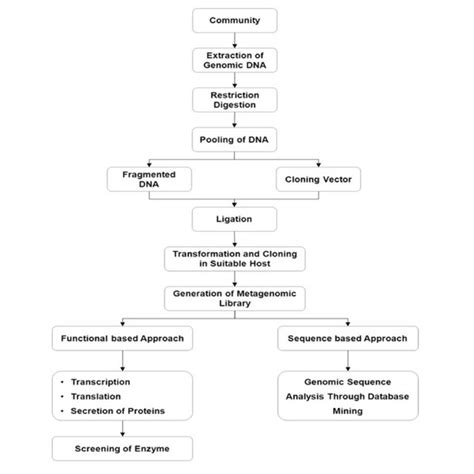 Community

Extraction of Genomic DNA

Restriction Digestion

Pooling of DNA

Fragmented DNA

Cloning Vector

Ligation

Transformation and Cloning in Suitable Host

Generation of Metagenomic Library

Functional based Approach

Sequence based Approach

• Transcription
• Translation
• Secretion of Proteins

Genomic Sequence Analysis Through Database Mining

Screening of Enzyme